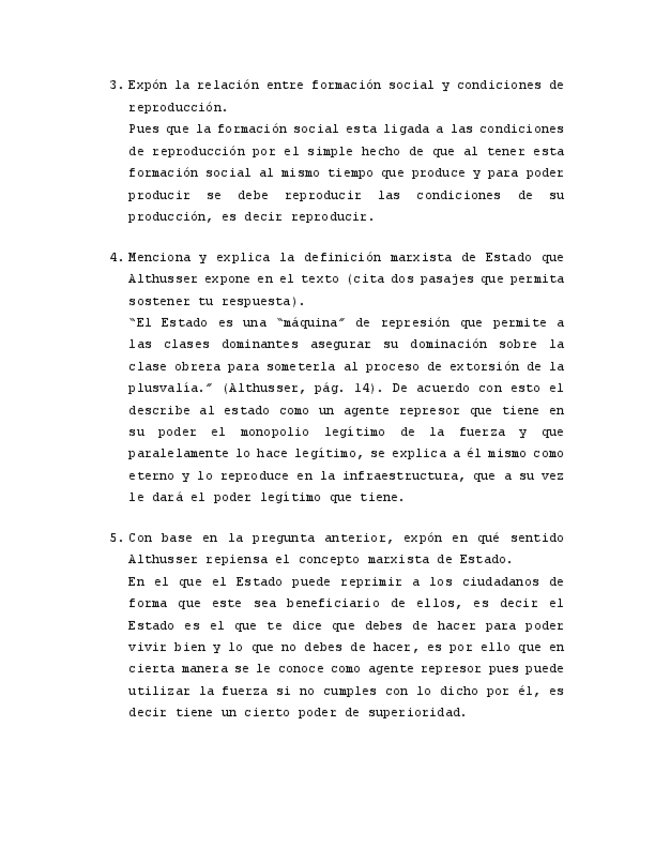 3. Expón la relación entre formación social y condiciones de reproducción.
Pues que la formación social esta ligada a las condiciones de reproducción por el simple hecho de que al tener esta formación social al mismo tiempo que produce y para poder producir se debe reproducir las condiciones de su producción, es decir reproducir.

4. Menciona y explica la definición marxista de Estado que Althusser expone en el texto (cita dos pasajes que permita sostener tu respuesta).
"El Estado es una "máquina" de represión que permite a las clases dominantes asegurar su dominación sobre la clase obrera para someterla al proceso de extorsión de la plusvalía." (Althusser, pág. 14). De acuerdo con esto el describe al estado como un agente represor que tiene en su poder el monopolio legítimo de la fuerza y que paralelamente lo hace legítimo, se explica a él mismo como eterno y lo reproduce en la infraestructura, que a su vez le dará el poder legítimo que tiene.

5. Con base en la pregunta anterior, expón en qué sentido Althusser repiensa el concepto marxista de Estado.
En el que el Estado puede reprimir a los ciudadanos de forma que este sea beneficiario de ellos, es decir el Estado es el que te dice que debes de hacer para poder vivir bien y lo que no debes de hacer, es por ello que en cierta manera se le conoce como agente represor pues puede utilizar la fuerza si no cumples con lo dicho por él, es decir tiene un cierto poder de superioridad.